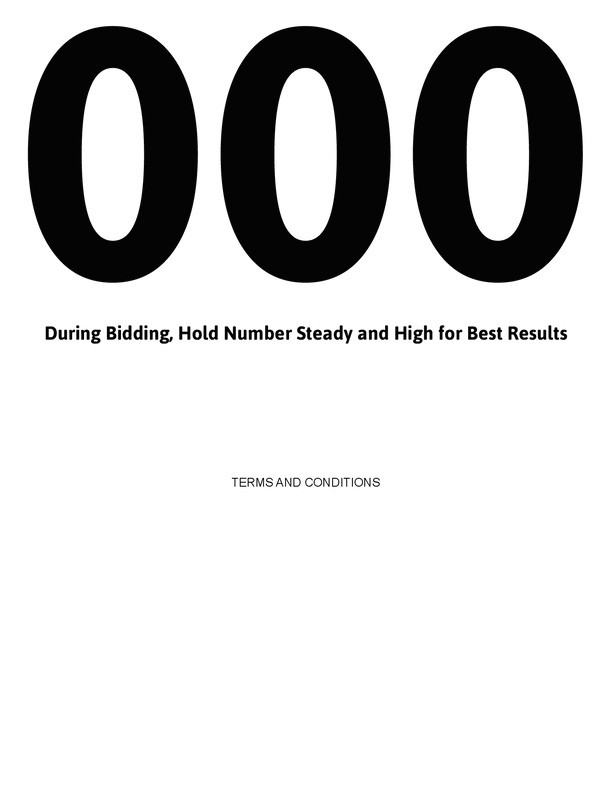 000

During Bidding, Hold Number Steady and High for Best Results

TERMS AND CONDITIONS